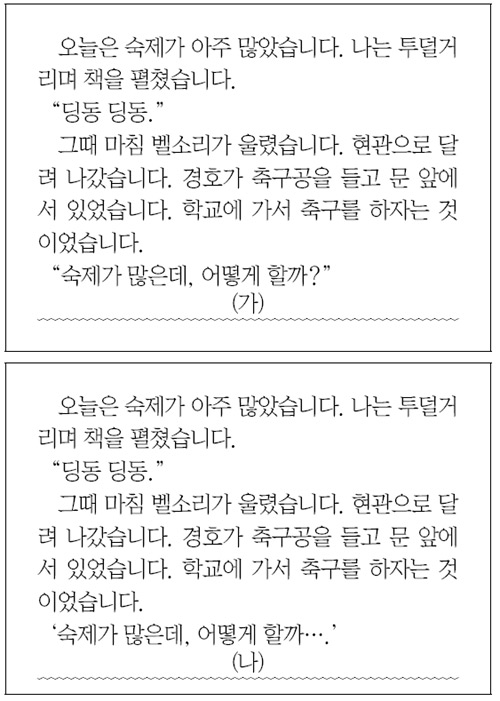 오늘은 숙제가 아주 많았습니다. 나는 투덜거리며 책을 펼쳤습니다.

"딩동 딩동."

그때 마침 벨소리가 울렸습니다. 현관으로 달려 나갔습니다. 경호가 축구공을 들고 문 앞에 서 있었습니다. 학교에 가서 축구를 하자는 것이었습니다.

"숙제가 많은데, 어떻게 할까?"

(가)

오늘은 숙제가 아주 많았습니다. 나는 투덜거리며 책을 펼쳤습니다.

"딩동 딩동."

그때 마침 벨소리가 울렸습니다. 현관으로 달려 나갔습니다. 경호가 축구공을 들고 문 앞에 서 있었습니다. 학교에 가서 축구를 하자는 것이었습니다.

'숙제가 많은데, 어떻게 할까….'

(나)